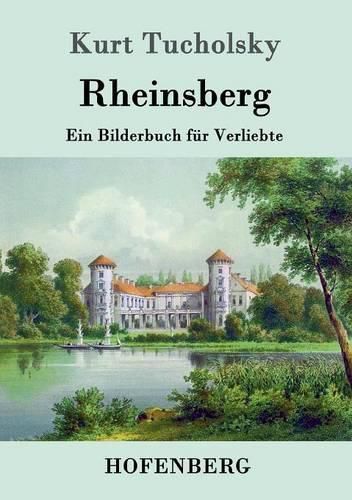 Kurt Tucholsky

Rheinsberg

Ein Bilderbuch für Verliebte

HOFENBERG